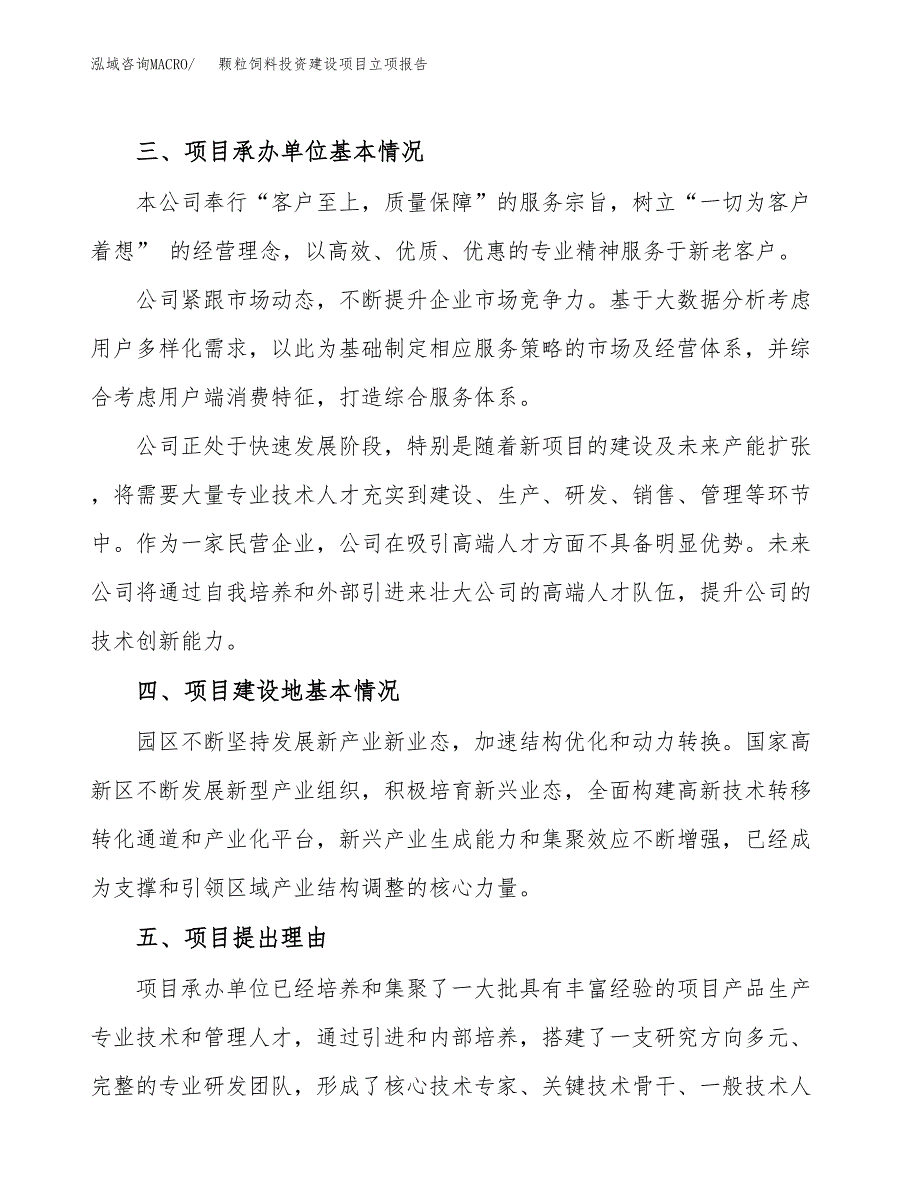 泓域咨询MACRO/　　颗粒饲料投资建设项目立项报告

三、项目承办单位基本情况

本公司奉行“客户至上，质量保障”的服务宗旨，树立“一切为客户着想” 的经营理念，以高效、优质、优惠的专业精神服务于新老客户。

公司紧跟市场动态，不断提升企业市场竞争力。基于大数据分析考虑用户多样化需求，以此为基础制定相应服务策略的市场及经营体系，并综合考虑用户端消费特征，打造综合服务体系。

公司正处于快速发展阶段，特别是随着新项目的建设及未来产能扩张，将需要大量专业技术人才充实到建设、生产、研发、销售、管理等环节中。作为一家民营企业，公司在吸引高端人才方面不具备明显优势。未来公司将通过自我培养和外部引进来壮大公司的高端人才队伍，提升公司的技术创新能力。

四、项目建设地基本情况

园区不断坚持发展新产业新业态，加速结构优化和动力转换。国家高新区不断发展新型产业组织，积极培育新兴业态，全面构建高新技术转移转化通道和产业化平台，新兴产业生成能力和集聚效应不断增强，已经成为支撑和引领区域产业结构调整的核心力量。

五、项目提出理由

项目承办单位已经培养和集聚了一大批具有丰富经验的项目产品生产专业技术和管理人才，通过引进和内部培养，搭建了一支研究方向多元、完整的专业研发团队，形成了核心技术专家、关键技术骨干、一般技术人